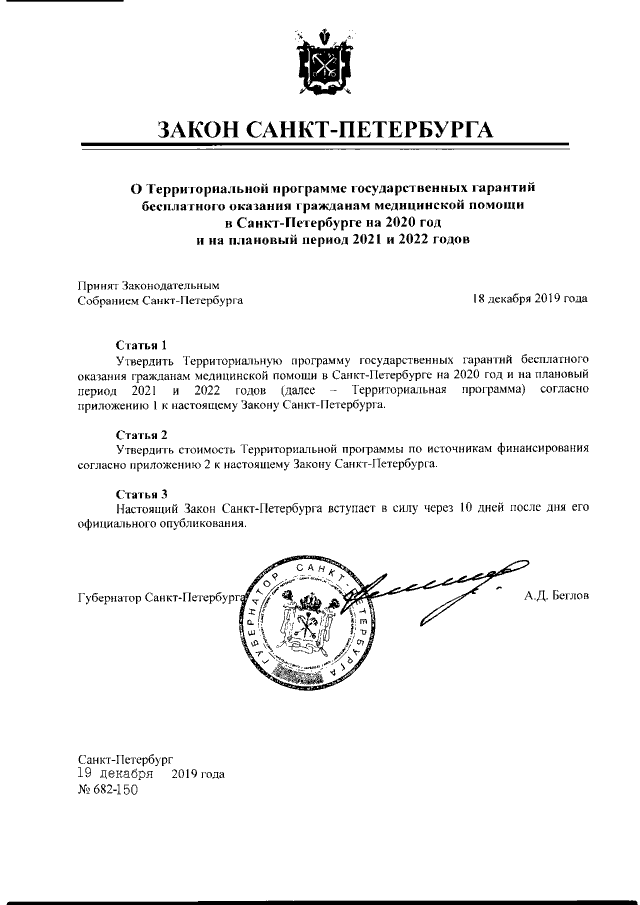 ЗАКОН САНКТ-ПЕТЕРБУРГА

О Территориальной программе государственных гарантий бесплатного оказания гражданам медицинской помощи в Санкт-Петербурге на 2020 год и на плановый период 2021 и 2022 годов

Принят Законодательным Собранием Санкт-Петербурга

18 декабря 2019 года

Статья 1
Утвердить Территориальную программу государственных гарантий бесплатного оказания гражданам медицинской помощи в Санкт-Петербурге на 2020 год и на плановый период 2021 и 2022 годов (далее – Территориальная программа) согласно приложению 1 к настоящему Закону Санкт-Петербурга.

Статья 2
Утвердить стоимость Территориальной программы по источникам финансирования согласно приложению 2 к настоящему Закону Санкт-Петербурга.

Статья 3
Настоящий Закон Санкт-Петербурга вступает в силу через 10 дней после дня его официального опубликования.

Губернатор Санкт-Петербурга

ГУБЕРНАТОР САНКТ-ПЕТЕРБУРГА

А.Д. Беглов

Санкт-Петербург
19 декабря 2019 года
№ 682-150